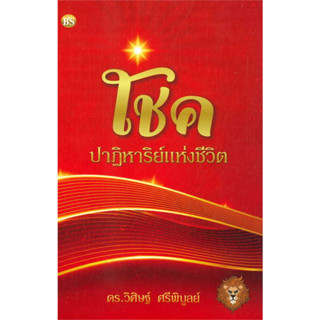 BS

โชค

ปาฏิหาริย์แห่งชีวิต

ดร.วิศิษฐ์ ศรีพิบูลย์